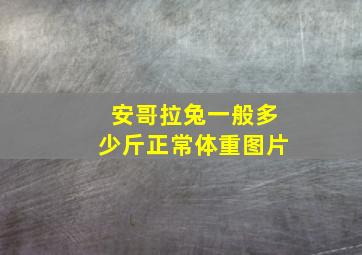 安哥拉兔一般多少斤正常体重图片